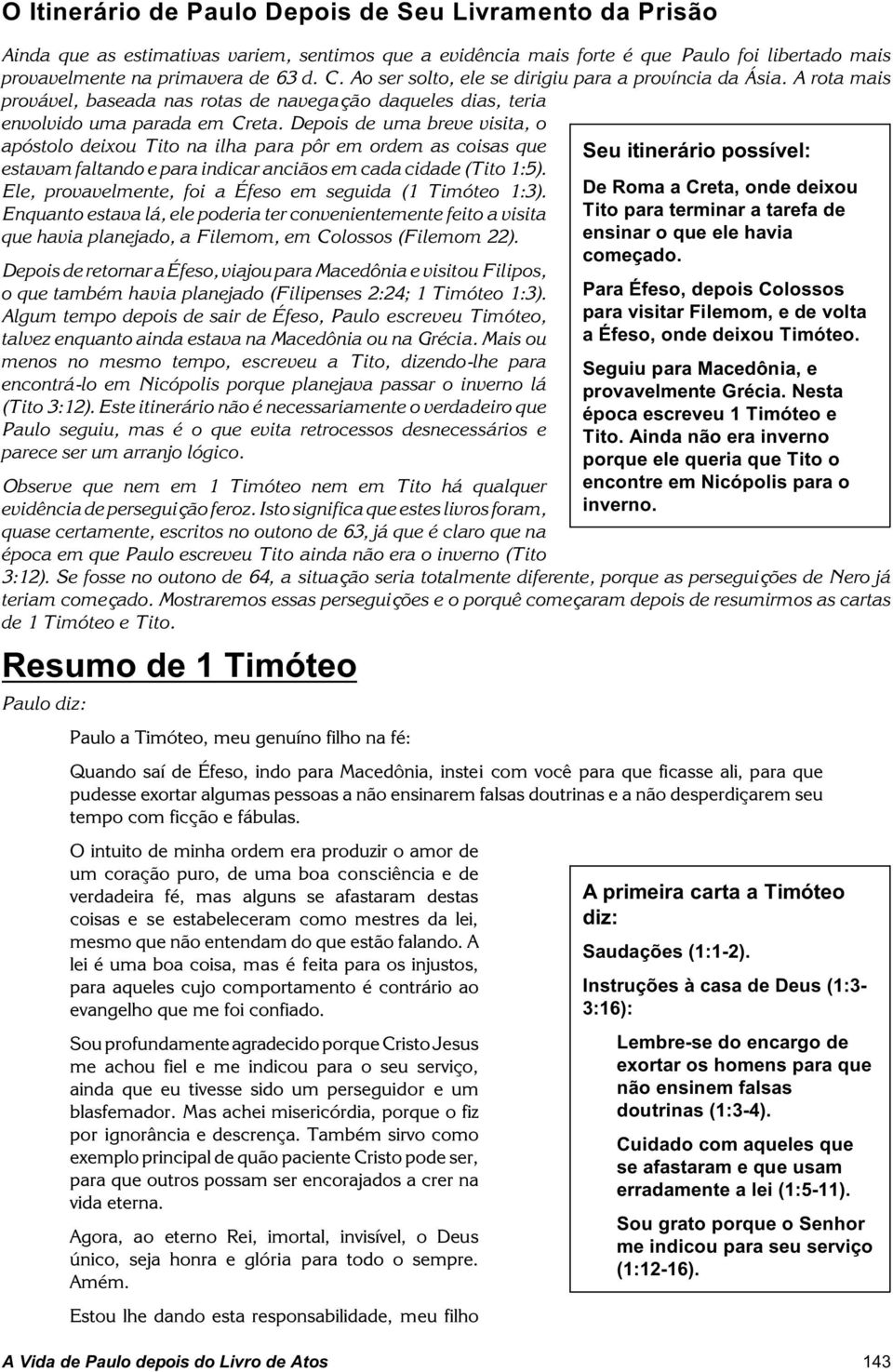 O Itinerário de Paulo Depois de Seu Livramento da Prisão

Ainda que as estimativas variem, sentimos que a evidência mais forte é que Paulo foi libertado mais provavelmente na primavera de 63 d. C. Ao ser solto, ele se dirigiu para a província da Ásia. A rota mais provável, baseada nas rotas de navegação daqueles dias, teria envolvido uma parada em Creta. Depois de uma breve visita, o apóstolo deixou Tito na ilha para pôr em ordem as coisas que estavam faltando e para indicar anciãos em cada cidade (Tito 1:5). Ele, provavelmente, foi a Éfeso em seguida (1 Timóteo 1:3). Enquanto estava lá, ele poderia ter convenientemente feito a visita que havia planejado, a Filemom, em Colossos (Filemom 22).

Depois de retornar a Éfeso, viajou para Macedônia e visitou Filipos, o que também havia planejado (Filipenses 2:24; 1 Timóteo 1:3). Algum tempo depois de sair de Éfeso, Paulo escreveu Timóteo, talvez enquanto ainda estava na Macedônia ou na Grécia. Mais ou menos no mesmo tempo, escreveu a Tito, dizendo-lhe para encontrá-lo em Nicópolis porque planejava passar o inverno lá (Tito 3:12). Este itinerário não é necessariamente o verdadeiro que Paulo seguiu, mas é o que evita retrocessos desnecessários e parece ser um arranjo lógico.

Observe que nem em 1 Timóteo nem em Tito há qualquer evidência de perseguição feroz. Isto significa que estes livros foram, quase certamente, escritos no outono de 63, já que é claro que na época em que Paulo escreveu Tito ainda não era o inverno (Tito 3:12). Se fosse no outono de 64, a situação seria totalmente diferente, porque as perseguições de Nero já teriam começado. Mostraremos essas perseguições e o porquê começaram depois de resumirmos as cartas de 1 Timóteo e Tito.

Seu itinerário possível:

De Roma a Creta, onde deixou Tito para terminar a tarefa de ensinar o que ele havia começado.

Para Éfeso, depois Colossos para visitar Filemom, e de volta a Éfeso, onde deixou Timóteo.

Seguiu para Macedônia, e provavelmente Grécia. Nesta época escreveu 1 Timóteo e Tito. Ainda não era inverno porque ele queria que Tito o encontre em Nicópolis para o inverno.

Resumo de 1 Timóteo

Paulo diz:

Paulo a Timóteo, meu genuíno filho na fé:

Quando saí de Éfeso, indo para Macedônia, instei com você para que ficasse ali, para que pudesse exortar algumas pessoas a não ensinarem falsas doutrinas e a não desperdiçarem seu tempo com ficção e fábulas.

O intuito de minha ordem era produzir o amor de um coração puro, de uma boa consciência e de verdadeira fé, mas alguns se afastaram destas coisas e se estabeleceram como mestres da lei, mesmo que não entendam do que estão falando. A lei é uma boa coisa, mas é feita para os injustos, para aqueles cujo comportamento é contrário ao evangelho que me foi confiado.

Sou profundamente agradecido porque Cristo Jesus me achou fiel e me indicou para o seu serviço, ainda que eu tivesse sido um perseguidor e um blasfemador. Mas achei misericórdia, porque o fiz por ignorância e descrença. Também sirvo como exemplo principal de quão paciente Cristo pode ser, para que outros possam ser encorajados a crer na vida eterna.

Agora, ao eterno Rei, imortal, invisível, o Deus único, seja honra e glória para todo o sempre. Amém.

Estou lhe dando esta responsabilidade, meu filho

A primeira carta a Timóteo diz:

Saudações (1:1-2).

Instruções à casa de Deus (1:3-3:16):

Lembre-se do encargo de exortar os homens para que não ensinem falsas doutrinas (1:3-4).

Cuidado com aqueles que se afastaram e que usam erradamente a lei (1:5-11).

Sou grato porque o Senhor me indicou para seu serviço (1:12-16).

A Vida de Paulo depois do Livro de Atos 143